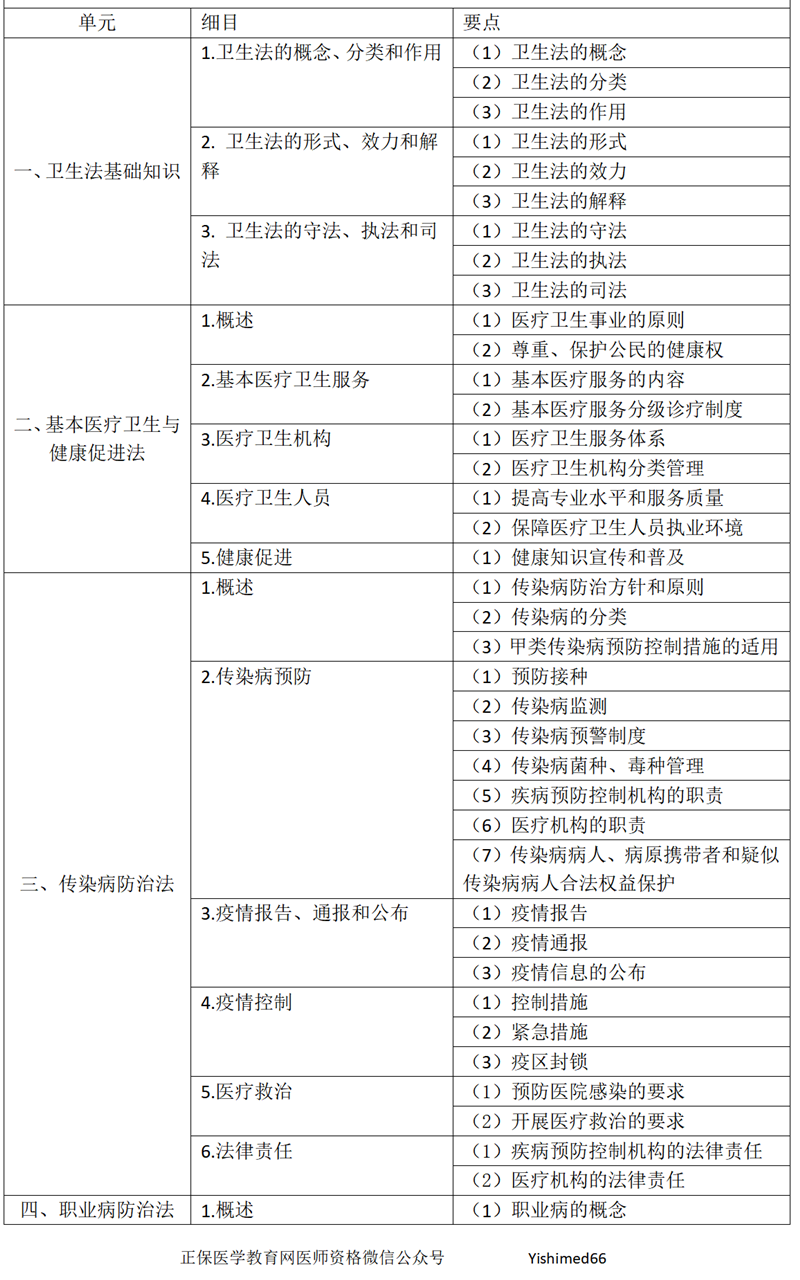 | 单元 | 细目 | 要点 |
|---|---|---|
| 一、卫生法基础知识 | 1.卫生法的概念、分类和作用 | （1）卫生法的概念 |
| | | （2）卫生法的分类 |
| | | （3）卫生法的作用 |
| | 2. 卫生法的形式、效力和解释 | （1）卫生法的形式 |
| | | （2）卫生法的效力 |
| | | （3）卫生法的解释 |
| | 3. 卫生法的守法、执法和司法 | （1）卫生法的守法 |
| | | （2）卫生法的执法 |
| | | （3）卫生法的司法 |
| 二、基本医疗卫生与健康促进法 | 1.概述 | （1）医疗卫生事业的原则 |
| | | （2）尊重、保护公民的健康权 |
| | 2.基本医疗卫生服务 | （1）基本医疗服务的内容 |
| | | （2）基本医疗服务分级诊疗制度 |
| | 3.医疗卫生机构 | （1）医疗卫生服务体系 |
| | | （2）医疗卫生机构分类管理 |
| | 4.医疗卫生人员 | （1）提高专业水平和服务质量 |
| | | （2）保障医疗卫生人员执业环境 |
| | 5.健康促进 | （1）健康知识宣传和普及 |
| 三、传染病防治法 | 1.概述 | （1）传染病防治方针和原则 |
| | | （2）传染病的分类 |
| | | （3）甲类传染病预防控制措施的适用 |
| | 2.传染病预防 | （1）预防接种 |
| | | （2）传染病监测 |
| | | （3）传染病预警制度 |
| | | （4）传染病菌种、毒种管理 |
| | | （5）疾病预防控制机构的职责 |
| | | （6）医疗机构的职责 |
| | | （7）传染病病人、病原携带者和疑似传染病病人合法权益保护 |
| | 3.疫情报告、通报和公布 | （1）疫情报告 |
| | | （2）疫情通报 |
| | | （3）疫情信息的公布 |
| | 4.疫情控制 | （1）控制措施 |
| | | （2）紧急措施 |
| | | （3）疫区封锁 |
| | 5.医疗救治 | （1）预防医院感染的要求 |
| | | （2）开展医疗救治的要求 |
| | 6.法律责任 | （1）疾病预防控制机构的法律责任 |
| | | （2）医疗机构的法律责任 |
| 四、职业病防治法 | 1.概述 | （1）职业病的概念 |

正保医学教育网医师资格微信公众号 Yishimed66